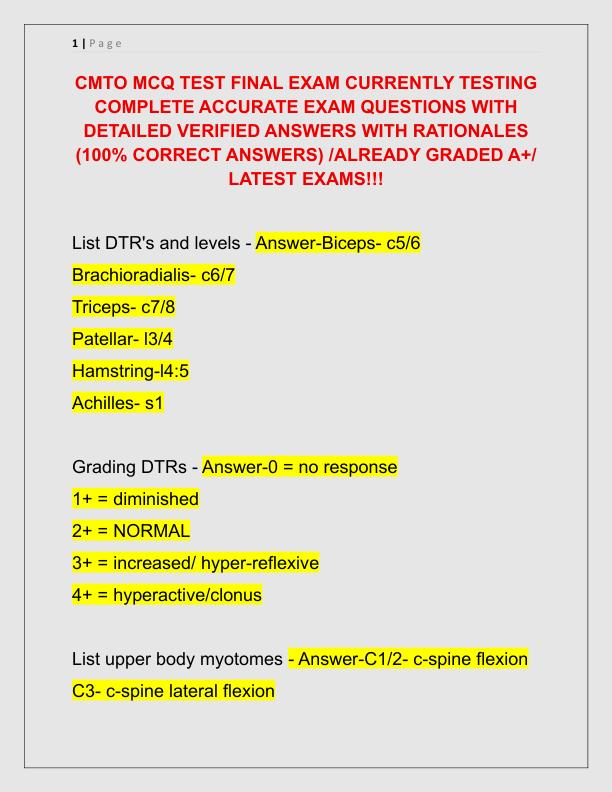 1 | Page

CMTO MCQ TEST FINAL EXAM CURRENTLY TESTING COMPLETE ACCURATE EXAM QUESTIONS WITH DETAILED VERIFIED ANSWERS WITH RATIONALES (100% CORRECT ANSWERS) /ALREADY GRADED A+/ LATEST EXAMS!!!

List DTR's and levels - Answer-Biceps- c5/6

Brachioradialis- c6/7

Triceps- c7/8

Patellar- l3/4

Hamstring-l4:5

Achilles- s1

Grading DTRs - Answer-0 = no response

1+ = diminished

2+ = NORMAL

3+ = increased/ hyper-reflexive

4+ = hyperactive/clonus

List upper body myotomes - Answer-C1/2- c-spine flexion

C3- c-spine lateral flexion